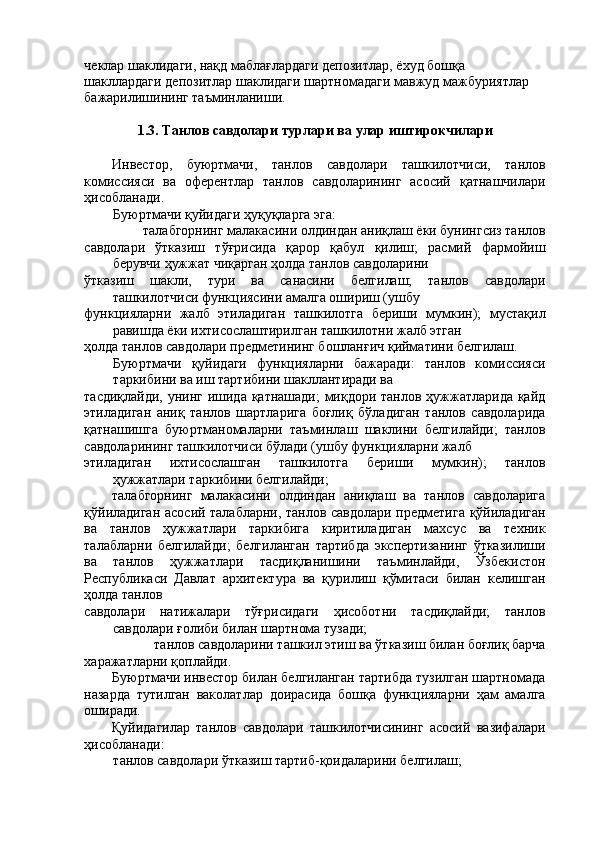 чеклар шаклидаги, нақд маблағлардаги депозитлар, ёхуд бошқа шакллардаги депозитлар шаклидаги шартномадаги мавжуд мажбуриятлар бажарилишининг таъминланиши.

1.3. Танлов савдолари турлари ва улар иштирокчилари

Инвестор, буюртмачи, танлов савдолари ташкилотчиси, танлов комиссияси ва оферентлар танлов савдоларининг асосий қатнашчилари ҳисобланади.

Буюртмачи қуйидаги ҳуқуқларга эга:

талабгорнинг малакасини олдиндан аниқлаш ёки бунингсиз танлов савдолари ўтказиш тўғрисида қарор қабул қилиш; расмий фармойиш берувчи ҳужжат чиқарган ҳолда танлов савдоларини

ўтказиш шакли, тури ва санасини белгилаш; танлов савдолари ташкилотчиси функциясини амалга ошириш (ушбу

функцияларни жалб этиладиган ташкилотга бериши мумкин); мустақил равишда ёки ихтисослаштирилган ташкилотни жалб этган

ҳолда танлов савдолари предметининг бошланғич қийматини белгилаш.

Буюртмачи қуйидаги функцияларни бажаради: танлов комиссияси таркибини ва иш тартибини шакллантиради ва

тасдиқлайди, унинг ишида қатнашади; миқдори танлов ҳужжатларида қайд этиладиган аниқ танлов шартларига боғлиқ бўладиган танлов савдоларида қатнашишга буюртманомаларни таъминлаш шаклини белгилайди; танлов савдоларининг ташкилотчиси бўлади (ушбу функцияларни жалб

этиладиган ихтисослашган ташкилотга бериши мумкин); танлов ҳужжатлари таркибини белгилайди;

талабгорнинг малакасини олдиндан аниқлаш ва танлов савдоларига қўйиладиган асосий талабларни, танлов савдолари предметига қўйиладиган ва танлов ҳужжатлари таркибига киритиладиган махсус ва техник талабларни белгилайди; белгиланган тартибда экспертизанинг ўтказилиши ва танлов ҳужжатлари тасдиқланишини таъминлайди, Ўзбекистон Республикаси Давлат архитектура ва қурилиш қўмитаси билан келишган ҳолда танлов

савдолари натижалари тўғрисидаги ҳисоботни тасдиқлайди; танлов савдолари ғолиби билан шартнома тузади;

танлов савдоларини ташкил этиш ва ўтказиш билан боғлиқ барча харажатларни қоплайди.

Буюртмачи инвестор билан белгиланган тартибда тузилган шартномада назарда тутилган ваколатлар доирасида бошқа функцияларни ҳам амалга оширади.

Қуйидагилар танлов савдолари ташкилотчисининг асосий вазифалари ҳисобланади:

танлов савдолари ўтказиш тартиб-қоидаларини белгилаш;